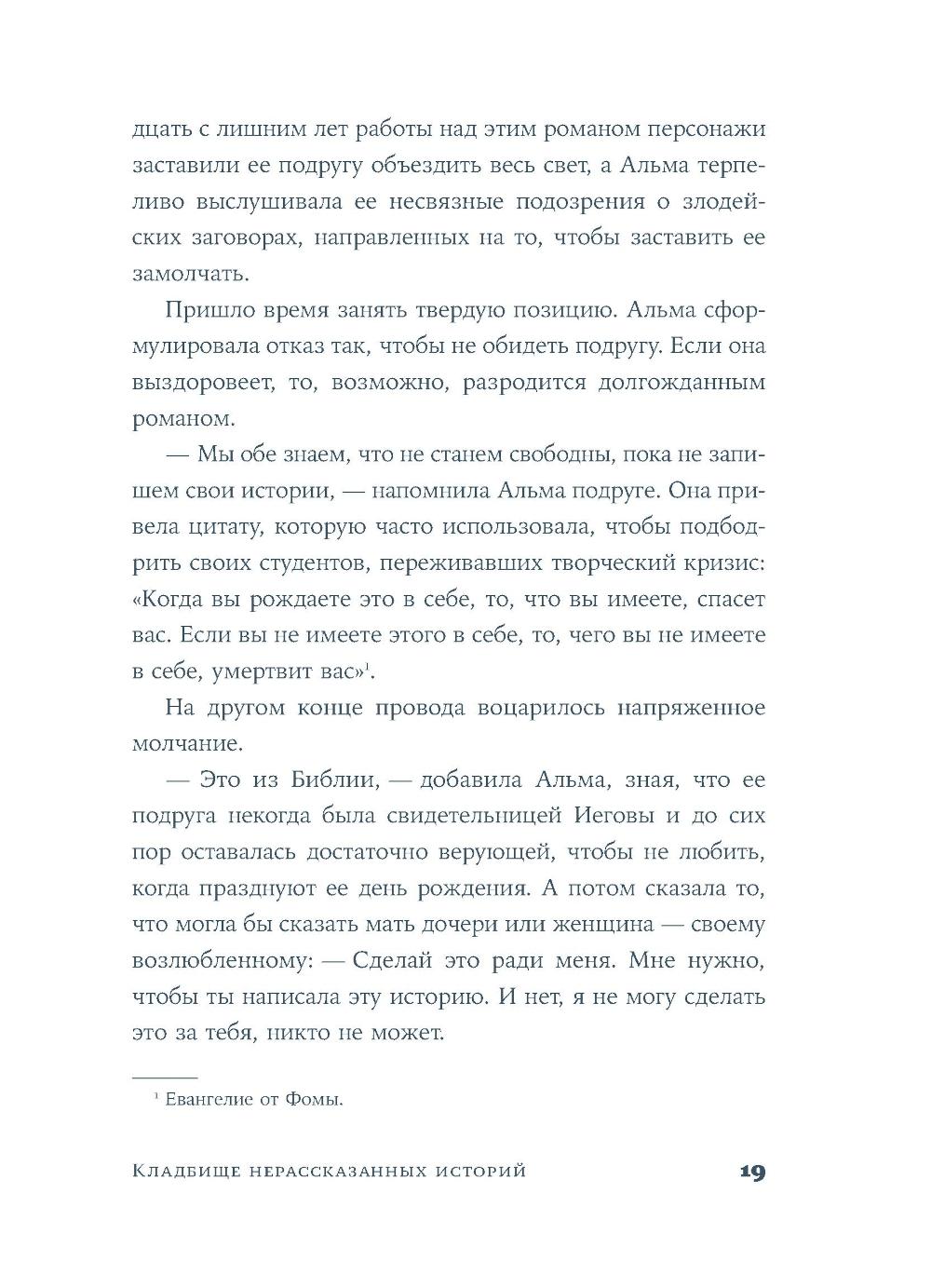 дцать с лишним лет работы над этим романом персонажи заставили ее подругу объездить весь свет, а Альма терпеливо выслушивала ее несвязные подозрения о злодейских заговорах, направленных на то, чтобы заставить ее замолчать.

Пришло время занять твердую позицию. Альма сформулировала отказ так, чтобы не обидеть подругу. Если она выздоровеет, то, возможно, разродится долгожданным романом.

— Мы обе знаем, что не станем свободны, пока не запишем свои истории, — напомнила Альма подруге. Она привела цитату, которую часто использовала, чтобы подбодрить своих студентов, переживавших творческий кризис: «Когда вы рождаете это в себе, то, что вы имеете, спасет вас. Если вы не имеете этого в себе, то, чего вы не имеете в себе, умертвит вас»$^1$.

На другом конце провода воцарилось напряженное молчание.

— Это из Библии, — добавила Альма, зная, что ее подруга некогда была свидетельницей Иеговы и до сих пор оставалась достаточно верующей, чтобы не любить, когда празднуют ее день рождения. А потом сказала то, что могла бы сказать мать дочери или женщина — своему возлюбленному: — Сделай это ради меня. Мне нужно, чтобы ты написала эту историю. И нет, я не могу сделать это за тебя, никто не может.

$^1$ Евангелие от Фомы.

Кладбище нерассказанных историй 19